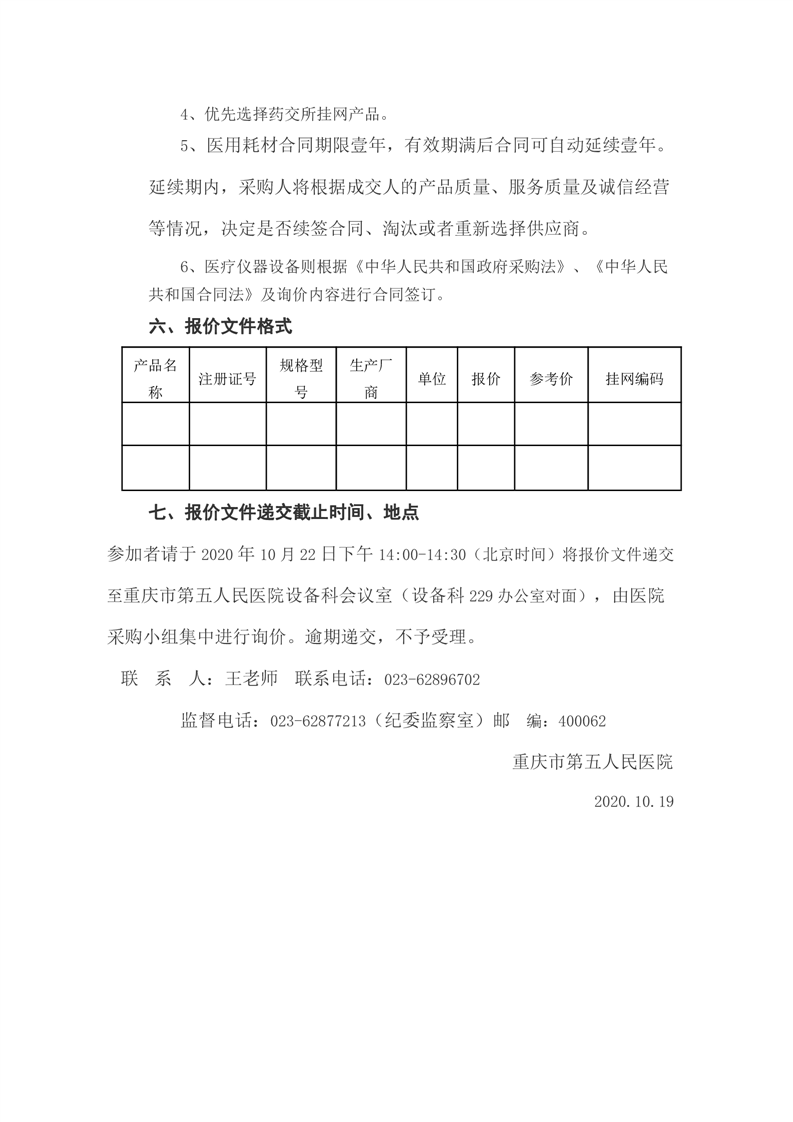 4、优先选择药交所挂网产品。

5、医用耗材合同期限壹年，有效期满后合同可自动延续壹年。延续期内，采购人将根据成交人的产品质量、服务质量及诚信经营等情况，决定是否续签合同、淘汰或者重新选择供应商。

6、医疗仪器设备则根据《中华人民共和国政府采购法》、《中华人民共和国合同法》及询价内容进行合同签订。

六、报价文件格式

| 产品名称 | 注册证号 | 规格型号 | 生产厂商 | 单位 | 报价 | 参考价 | 挂网编码 |
|---|---|---|---|---|---|---|---|
| | | | | | | | |
| | | | | | | | |

七、报价文件递交截止时间、地点

参加者请于 2020 年 10 月 22 日下午 14:00-14:30（北京时间）将报价文件递交至重庆市第五人民医院设备科会议室（设备科 229 办公室对面），由医院采购小组集中进行询价。逾期递交，不予受理。

联 系 人：王老师 联系电话：023-62896702

监督电话：023-62877213（纪委监察室）邮 编：400062

重庆市第五人民医院

2020.10.19